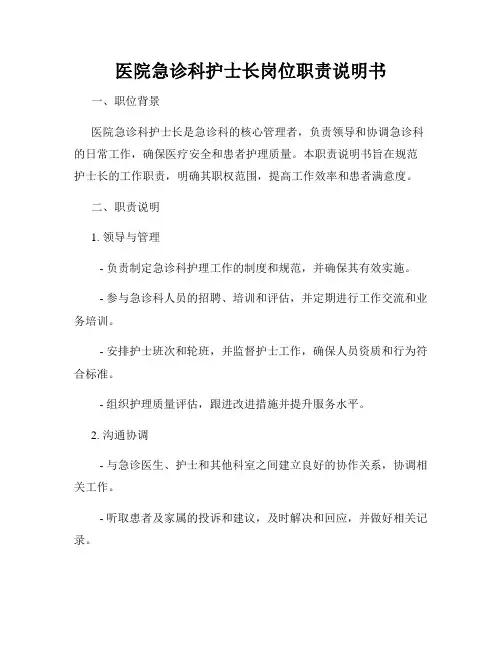 医院急诊科护士长岗位职责说明书

一、职位背景

医院急诊科护士长是急诊科的核心管理者，负责领导和协调急诊科的日常工作，确保医疗安全和患者护理质量。本职责说明书旨在规范护士长的工作职责，明确其职权范围，提高工作效率和患者满意度。

二、职责说明

1. 领导与管理

- 负责制定急诊科护理工作的制度和规范，并确保其有效实施。

- 参与急诊科人员的招聘、培训和评估，并定期进行工作交流和业务培训。

- 安排护士班次和轮班，并监督护士工作，确保人员资质和行为符合标准。

- 组织护理质量评估，跟进改进措施并提升服务水平。

2. 沟通协调

- 与急诊医生、护士和其他科室之间建立良好的协作关系，协调相关工作。

- 听取患者及家属的投诉和建议，及时解决和回应，并做好相关记录。